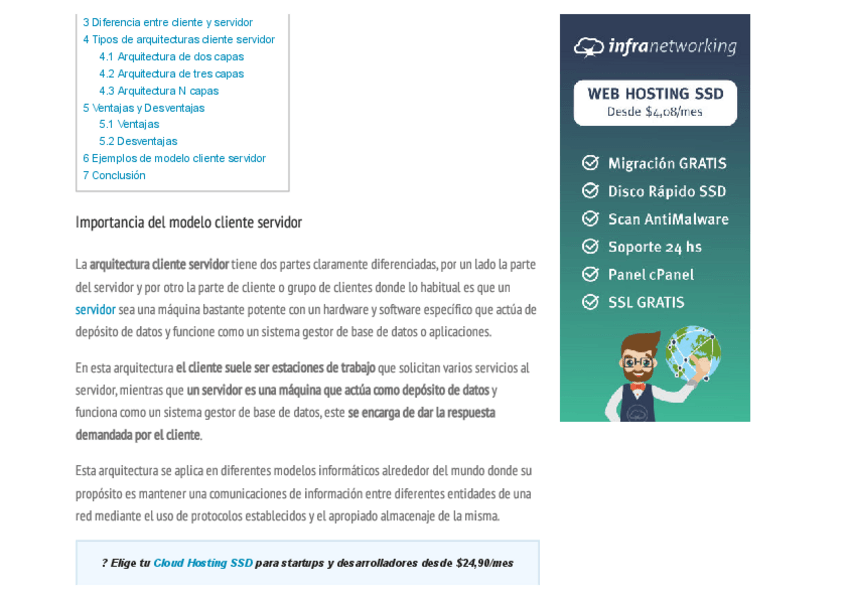 3 Diferencia entre cliente y servidor
4 Tipos de arquitecturas cliente servidor
4.1 Arquitectura de dos capas
4.2 Arquitectura de tres capas
4.3 Arquitectura N capas
5 Ventajas y Desventajas
5.1 Ventajas
5.2 Desventajas
6 Ejemplos de modelo cliente servidor
7 Conclusión

Importancia del modelo cliente servidor

La arquitectura cliente servidor tiene dos partes claramente diferenciadas, por un lado la parte del servidor y por otro la parte de cliente o grupo de clientes donde lo habitual es que un servidor sea una máquina bastante potente con un hardware y software específico que actúa de depósito de datos y funcione como un sistema gestor de base de datos o aplicaciones.

En esta arquitectura el cliente suele ser estaciones de trabajo que solicitan varios servicios al servidor, mientras que un servidor es una máquina que actúa como depósito de datos y funciona como un sistema gestor de base de datos, este se encarga de dar la respuesta demandada por el cliente.

Esta arquitectura se aplica en diferentes modelos informáticos alrededor del mundo donde su propósito es mantener una comunicaciones de información entre diferentes entidades de una red mediante el uso de protocolos establecidos y el apropiado almacenaje de la misma.

? Elige tu Cloud Hosting SSD para startups y desarrolladores desde $24,90/mes

infranetworking
WEB HOSTING SSD
Desde $4,08/mes
Migración GRATIS
Disco Rápido SSD
Scan AntiMalware
Soporte 24 hs
Panel cPanel
SSL GRATIS